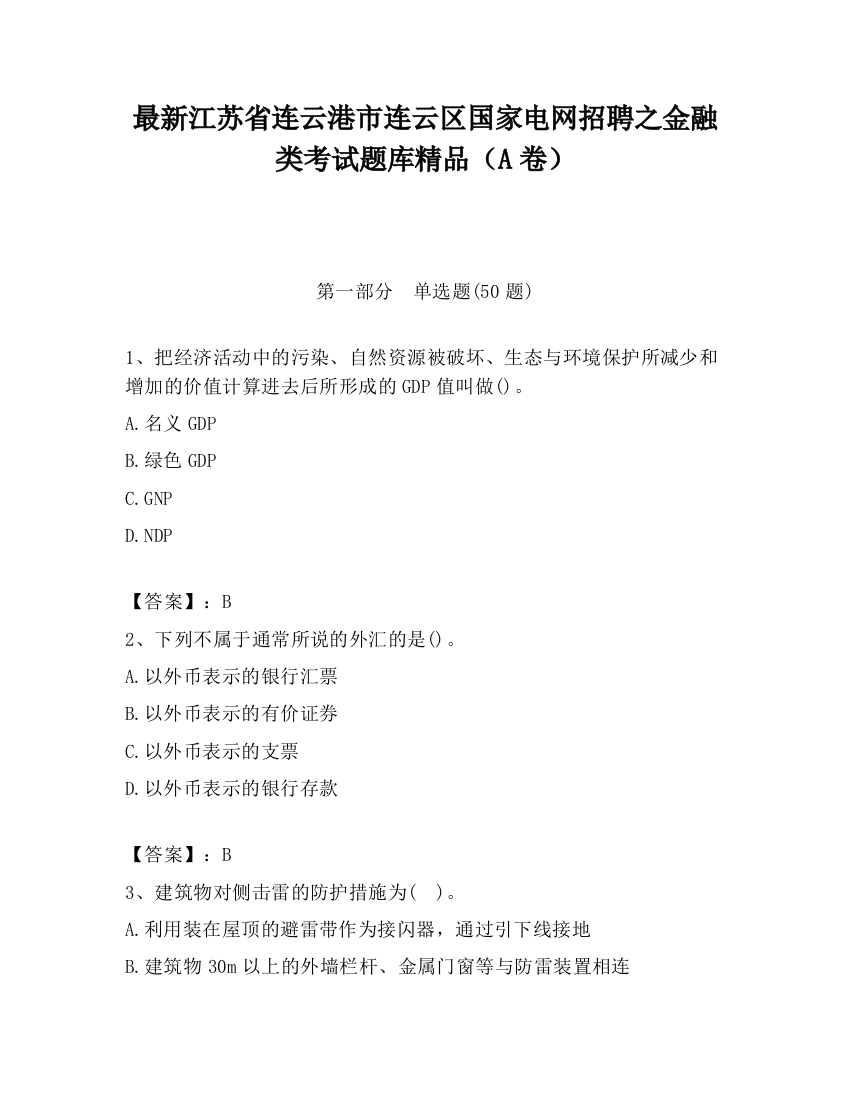 最新江苏省连云港市连云区国家电网招聘之金融类考试题库精品（A卷）

第一部分　单选题(50题)

1、把经济活动中的污染、自然资源被破坏、生态与环境保护所减少和增加的价值计算进去后所形成的GDP值叫做()。

A.名义GDP

B.绿色GDP

C.GNP

D.NDP

【答案】：B

2、下列不属于通常所说的外汇的是()。

A.以外币表示的银行汇票

B.以外币表示的有价证券

C.以外币表示的支票

D.以外币表示的银行存款

【答案】：B

3、建筑物对侧击雷的防护措施为(　)。

A.利用装在屋顶的避雷带作为接闪器，通过引下线接地

B.建筑物30m以上的外墙栏杆、金属门窗等与防雷装置相连